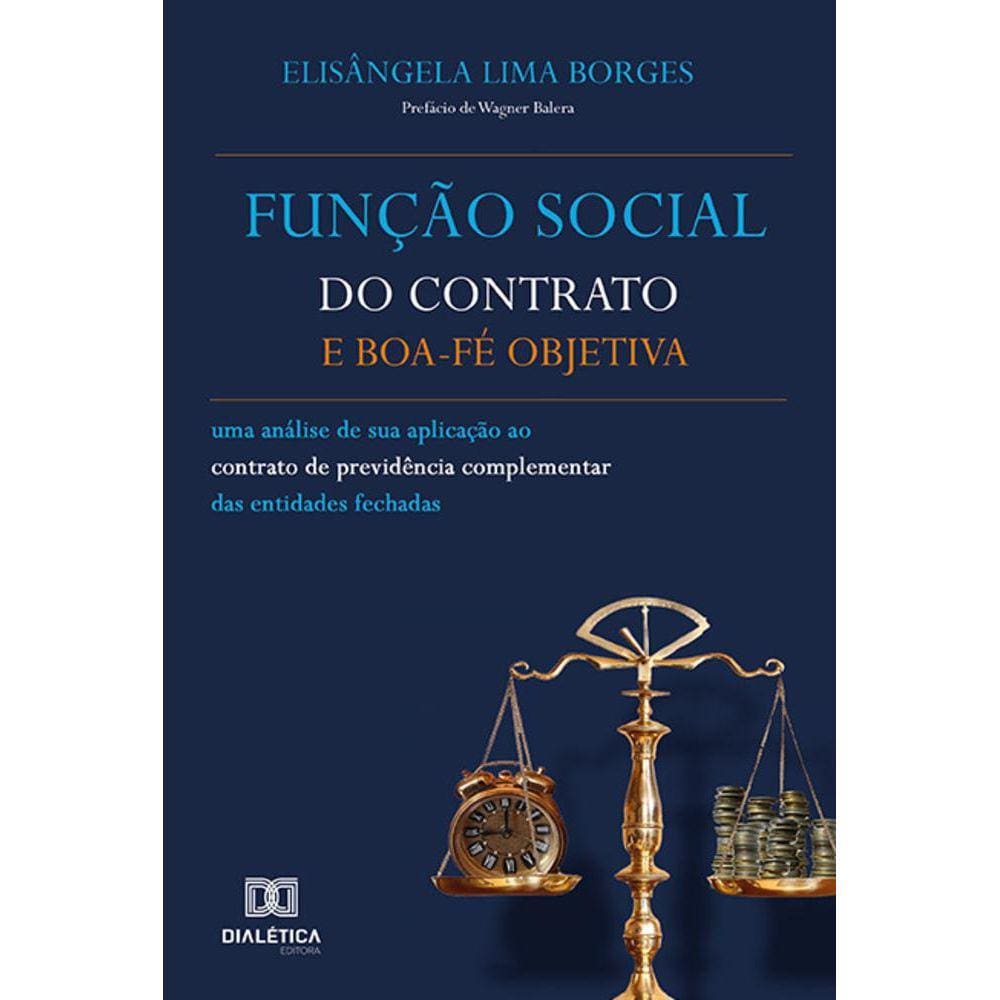 ELISÂNGELA LIMA BORGES
Prefácio de Wagner Balera

FUNÇÃO SOCIAL
DO CONTRATO
E BOA-FÉ OBJETIVA

uma análise de sua aplicação ao
contrato de previdência complementar
das entidades fechadas

DIALÉTICA
EDITORA